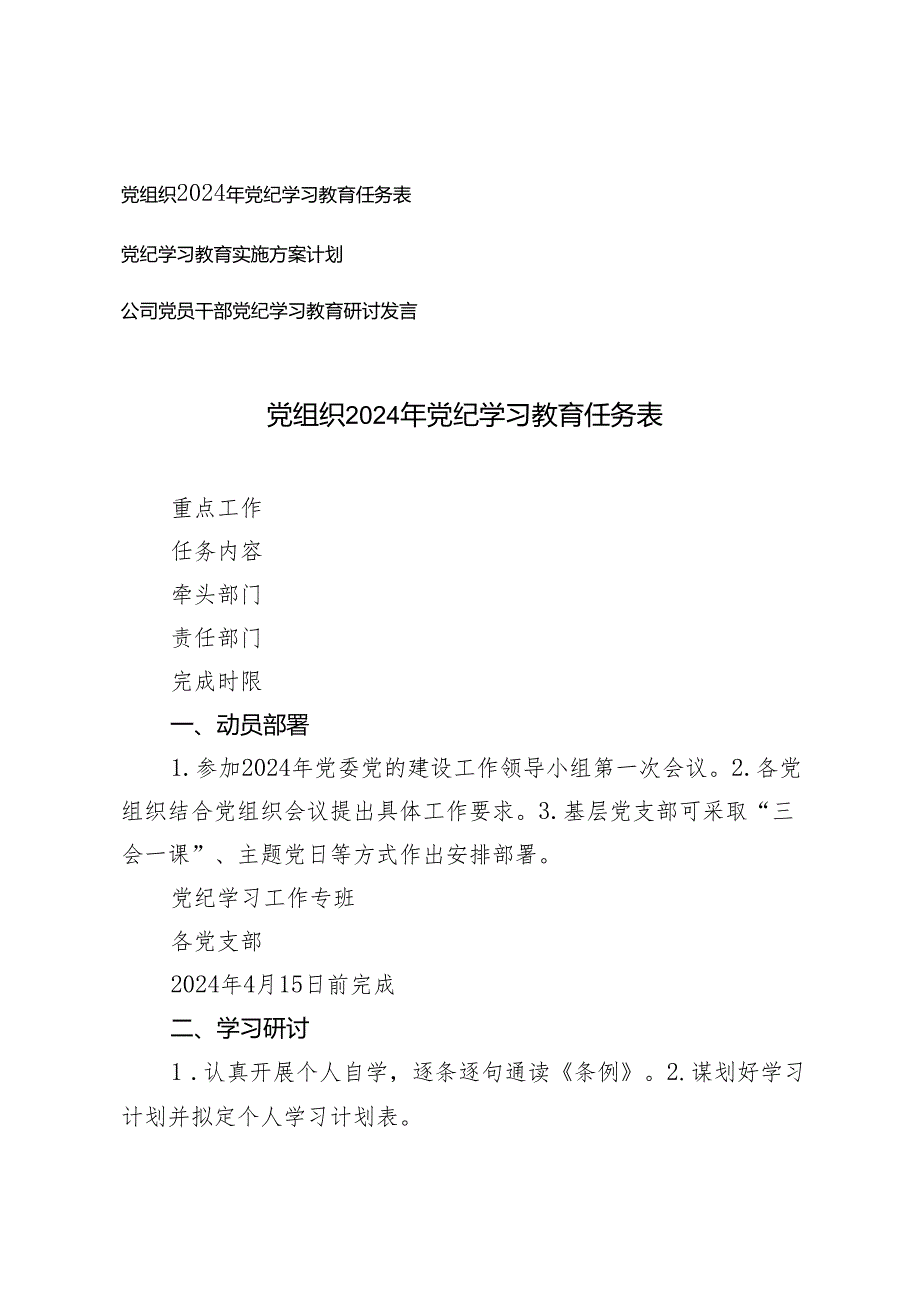 党组织2024年党纪学习教育任务表

党纪学习教育实施方案计划

公司党员干部党纪学习教育研讨发言

党组织2024年党纪学习教育任务表

重点工作

任务内容

牵头部门

责任部门

完成时限

一、动员部署

1.参加2024年党委党的建设工作领导小组第一次会议。2.各党组织结合党组织会议提出具体工作要求。3.基层党支部可采取“三会一课”、主题党日等方式作出安排部署。

党纪学习工作专班

各党支部

2024年4月15日前完成

二、学习研讨

1.认真开展个人自学，逐条逐句通读《条例》。2.谋划好学习计划并拟定个人学习计划表。